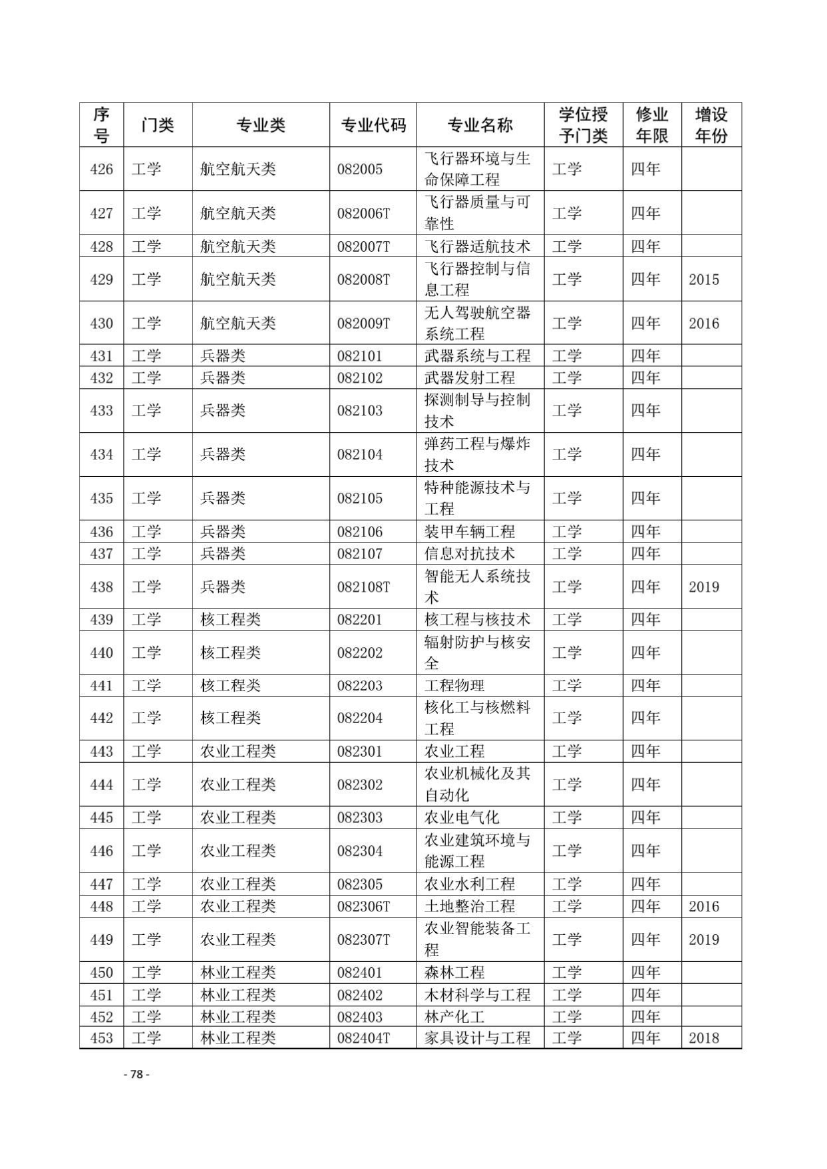 | 序号 | 门类 | 专业类 | 专业代码 | 专业名称 | 学位授予门类 | 修业年限 | 增设年份 |
|---|---|---|---|---|---|---|---|
| 426 | 工学 | 航空航天类 | 082005 | 飞行器环境与生命保障工程 | 工学 | 四年 | |
| 427 | 工学 | 航空航天类 | 082006T | 飞行器质量与可靠性 | 工学 | 四年 | |
| 428 | 工学 | 航空航天类 | 082007T | 飞行器适航技术 | 工学 | 四年 | |
| 429 | 工学 | 航空航天类 | 082008T | 飞行器控制与信息工程 | 工学 | 四年 | 2015 |
| 430 | 工学 | 航空航天类 | 082009T | 无人驾驶航空器系统工程 | 工学 | 四年 | 2016 |
| 431 | 工学 | 兵器类 | 082101 | 武器系统与工程 | 工学 | 四年 | |
| 432 | 工学 | 兵器类 | 082102 | 武器发射工程 | 工学 | 四年 | |
| 433 | 工学 | 兵器类 | 082103 | 探测制导与控制技术 | 工学 | 四年 | |
| 434 | 工学 | 兵器类 | 082104 | 弹药工程与爆炸技术 | 工学 | 四年 | |
| 435 | 工学 | 兵器类 | 082105 | 特种能源技术与工程 | 工学 | 四年 | |
| 436 | 工学 | 兵器类 | 082106 | 装甲车辆工程 | 工学 | 四年 | |
| 437 | 工学 | 兵器类 | 082107 | 信息对抗技术 | 工学 | 四年 | |
| 438 | 工学 | 兵器类 | 082108T | 智能无人系统技术 | 工学 | 四年 | 2019 |
| 439 | 工学 | 核工程类 | 082201 | 核工程与核技术 | 工学 | 四年 | |
| 440 | 工学 | 核工程类 | 082202 | 辐射防护与核安全 | 工学 | 四年 | |
| 441 | 工学 | 核工程类 | 082203 | 工程物理 | 工学 | 四年 | |
| 442 | 工学 | 核工程类 | 082204 | 核化工与核燃料工程 | 工学 | 四年 | |
| 443 | 工学 | 农业工程类 | 082301 | 农业工程 | 工学 | 四年 | |
| 444 | 工学 | 农业工程类 | 082302 | 农业机械化及其自动化 | 工学 | 四年 | |
| 445 | 工学 | 农业工程类 | 082303 | 农业电气化 | 工学 | 四年 | |
| 446 | 工学 | 农业工程类 | 082304 | 农业建筑环境与能源工程 | 工学 | 四年 | |
| 447 | 工学 | 农业工程类 | 082305 | 农业水利工程 | 工学 | 四年 | |
| 448 | 工学 | 农业工程类 | 082306T | 土地整治工程 | 工学 | 四年 | 2016 |
| 449 | 工学 | 农业工程类 | 082307T | 农业智能装备工程 | 工学 | 四年 | 2019 |
| 450 | 工学 | 林业工程类 | 082401 | 森林工程 | 工学 | 四年 | |
| 451 | 工学 | 林业工程类 | 082402 | 木材科学与工程 | 工学 | 四年 | |
| 452 | 工学 | 林业工程类 | 082403 | 林产化工 | 工学 | 四年 | |
| 453 | 工学 | 林业工程类 | 082404T | 家具设计与工程 | 工学 | 四年 | 2018 |

- 78 -